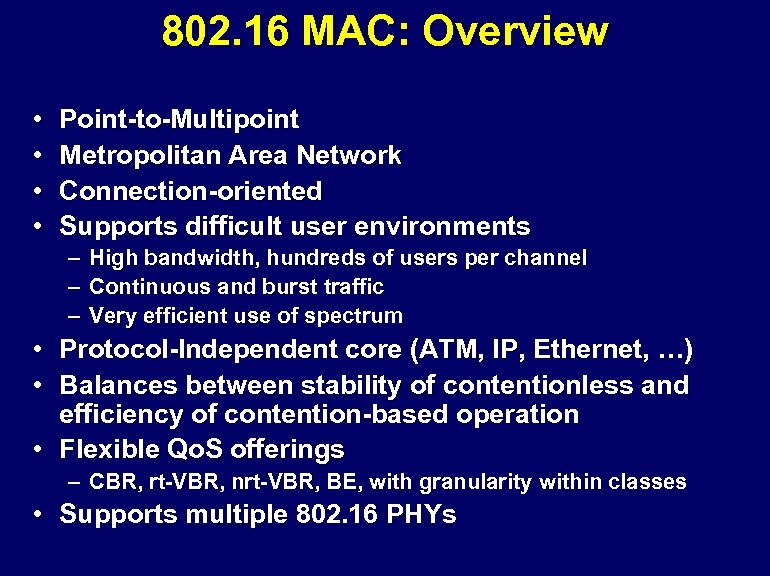 802.16 MAC: Overview

• Point-to-Multipoint
• Metropolitan Area Network
• Connection-oriented
• Supports difficult user environments
  – High bandwidth, hundreds of users per channel
  – Continuous and burst traffic
  – Very efficient use of spectrum
• Protocol-Independent core (ATM, IP, Ethernet, …)
• Balances between stability of contentionless and efficiency of contention-based operation
• Flexible QoS offerings
  – CBR, rt-VBR, nrt-VBR, BE, with granularity within classes
• Supports multiple 802.16 PHYs